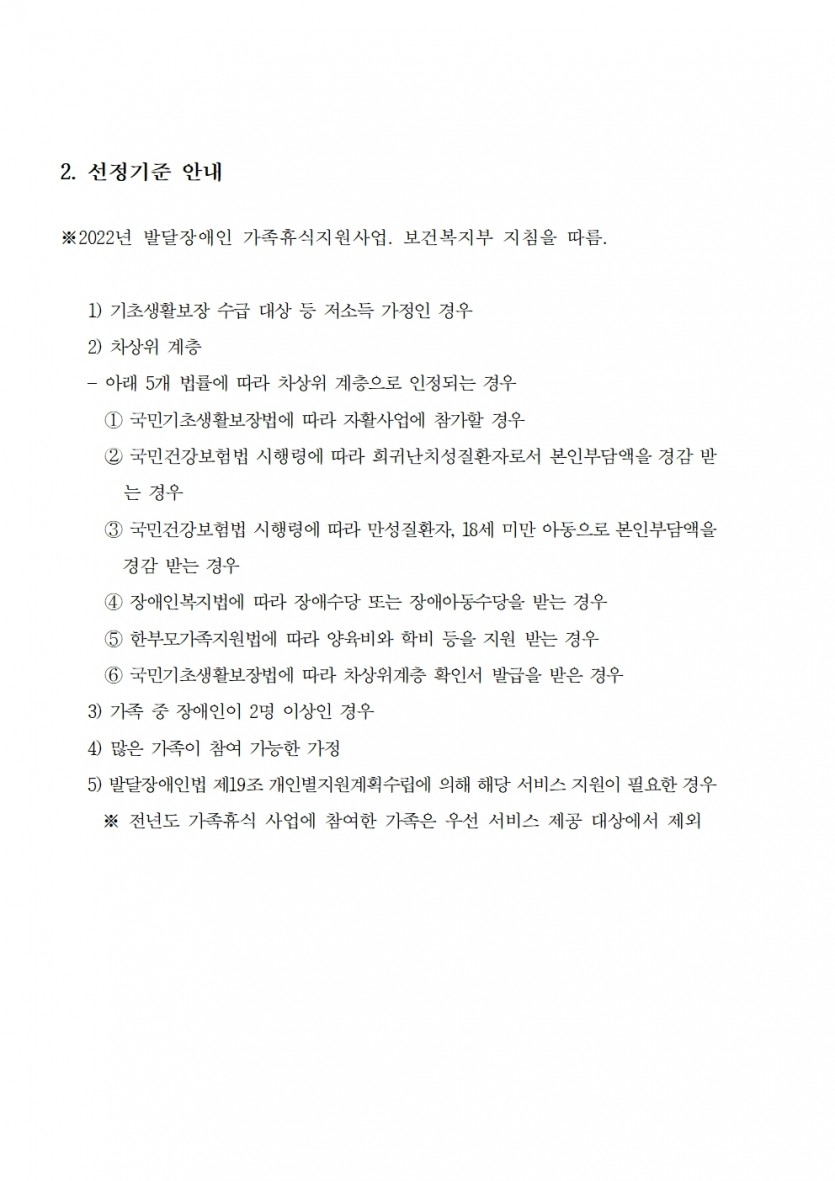 2. 선정기준 안내

※2022년 발달장애인 가족휴식지원사업. 보건복지부 지침을 따름.

1) 기초생활보장 수급 대상 등 저소득 가정인 경우
2) 차상위 계층
- 아래 5개 법률에 따라 차상위 계층으로 인정되는 경우
① 국민기초생활보장법에 따라 자활사업에 참가할 경우
② 국민건강보험법 시행령에 따라 희귀난치성질환자로서 본인부담액을 경감 받는 경우
③ 국민건강보험법 시행령에 따라 만성질환자, 18세 미만 아동으로 본인부담액을 경감 받는 경우
④ 장애인복지법에 따라 장애수당 또는 장애아동수당을 받는 경우
⑤ 한부모가족지원법에 따라 양육비와 학비 등을 지원 받는 경우
⑥ 국민기초생활보장법에 따라 차상위계층 확인서 발급을 받은 경우
3) 가족 중 장애인이 2명 이상인 경우
4) 많은 가족이 참여 가능한 가정
5) 발달장애인법 제19조 개인별지원계획수립에 의해 해당 서비스 지원이 필요한 경우
※ 전년도 가족휴식 사업에 참여한 가족은 우선 서비스 제공 대상에서 제외